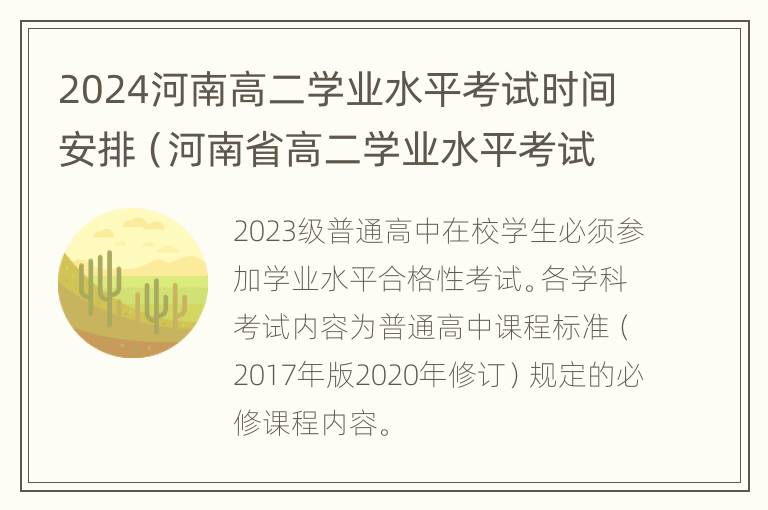 2024河南高二学业水平考试时间安排（河南省高二学业水平考试

2023级普通高中在校学生必须参加学业水平合格性考试。各学科考试内容为普通高中课程标准（2017年版2020年修订）规定的必修课程内容。